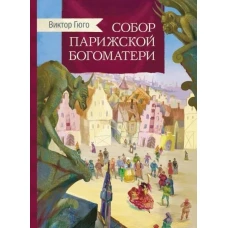 Виктор Гюго

СОБОР ПАРИЖСКОЙ БОГОМАТЕРИ